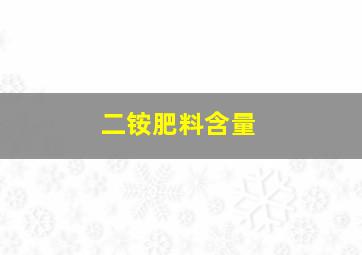 二铵肥料含量